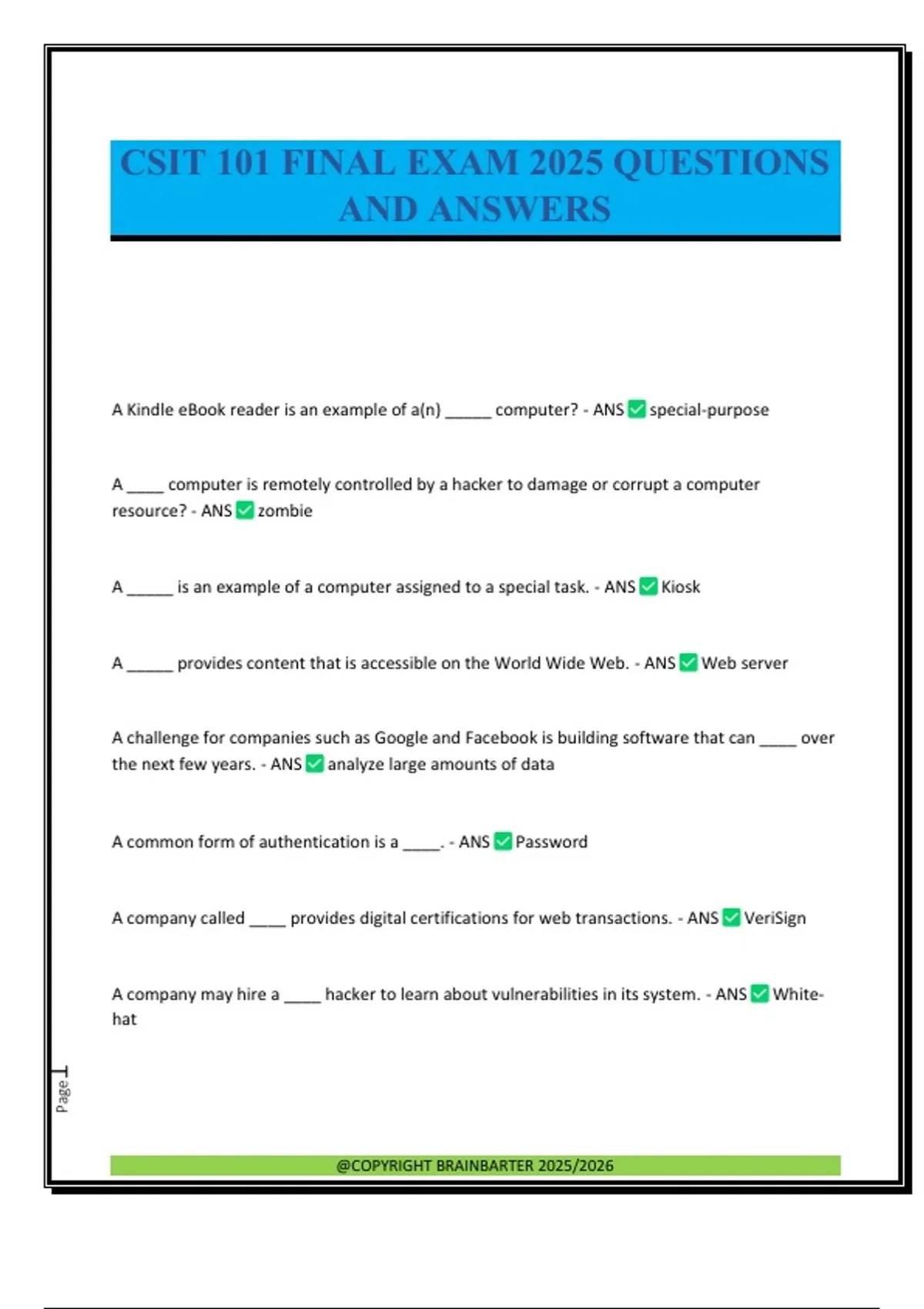 CSIT 101 FINAL EXAM 2025 QUESTIONS AND ANSWERS

A Kindle eBook reader is an example of a(n) _____ computer? - ANS ✅ special-purpose

A ____ computer is remotely controlled by a hacker to damage or corrupt a computer resource? - ANS ✅ zombie

A _____ is an example of a computer assigned to a special task. - ANS ✅ Kiosk

A _____ provides content that is accessible on the World Wide Web. - ANS ✅ Web server

A challenge for companies such as Google and Facebook is building software that can ____ over the next few years. - ANS ✅ analyze large amounts of data

A common form of authentication is a ____. - ANS ✅ Password

A company called ____ provides digital certifications for web transactions. - ANS ✅ VeriSign

A company may hire a ____ hacker to learn about vulnerabilities in its system. - ANS ✅ White-hat

Page 1

@COPYRIGHT BRAINBARTER 2025/2026